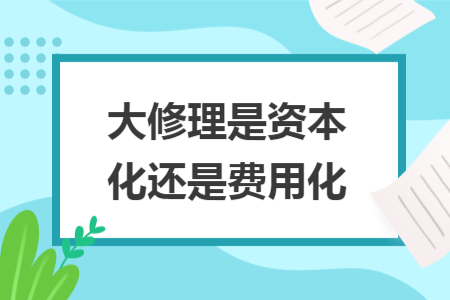 大修理是资本化还是费用化